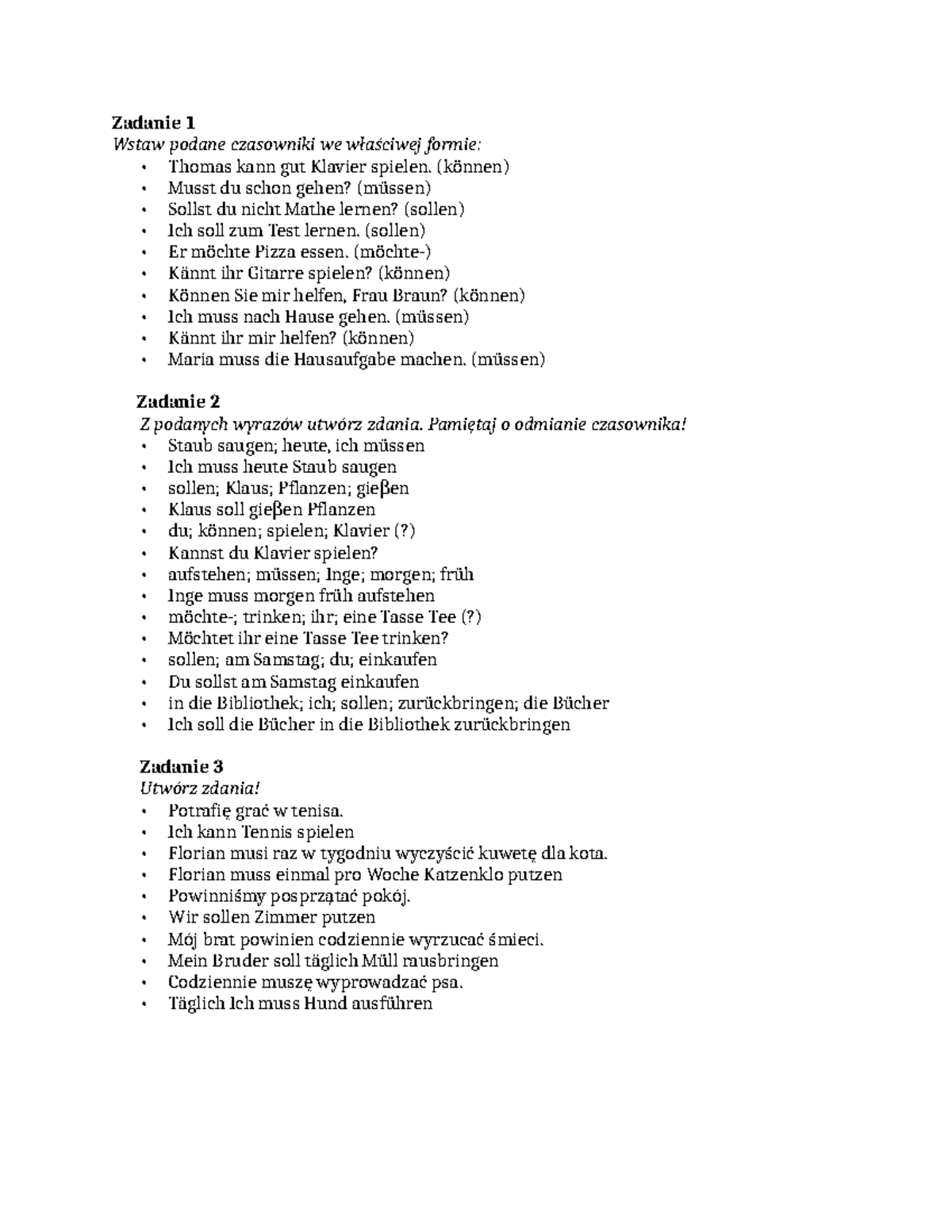 Zadanie 1
Wstaw podane czasowniki we właściwej formie:
• Thomas kann gut Klavier spielen. (können)
• Musst du schon gehen? (müssen)
• Sollst du nicht Mathe lernen? (sollen)
• Ich soll zum Test lernen. (sollen)
• Er möchte Pizza essen. (möchte-)
• Kännt ihr Gitarre spielen? (können)
• Können Sie mir helfen, Frau Braun? (können)
• Ich muss nach Hause gehen. (müssen)
• Kännt ihr mir helfen? (können)
• Maria muss die Hausaufgabe machen. (müssen)

Zadanie 2
Z podanych wyrazów utwórz zdania. Pamiętaj o odmianie czasownika!
• Staub saugen; heute, ich müssen
• Ich muss heute Staub saugen
• sollen; Klaus; Pflanzen; gieβen
• Klaus soll gieβen Pflanzen
• du; können; spielen; Klavier (?)
• Kannst du Klavier spielen?
• aufstehen; müssen; Inge; morgen; früh
• Inge muss morgen früh aufstehen
• möchte-; trinken; ihr; eine Tasse Tee (?)
• Möchtet ihr eine Tasse Tee trinken?
• sollen; am Samstag; du; einkaufen
• Du sollst am Samstag einkaufen
• in die Bibliothek; ich; sollen; zurückbringen; die Bücher
• Ich soll die Bücher in die Bibliothek zurückbringen

Zadanie 3
Utwórz zdania!
• Potrafię grać w tenisa.
• Ich kann Tennis spielen
• Florian musi raz w tygodniu wyczyścić kuwetę dla kota.
• Florian muss einmal pro Woche Katzenklo putzen
• Powinniśmy posprzątać pokój.
• Wir sollen Zimmer putzen
• Mój brat powinien codziennie wyrzucać śmieci.
• Mein Bruder soll täglich Müll rausbringen
• Codziennie muszę wyprowadzać psa.
• Täglich Ich muss Hund ausführen